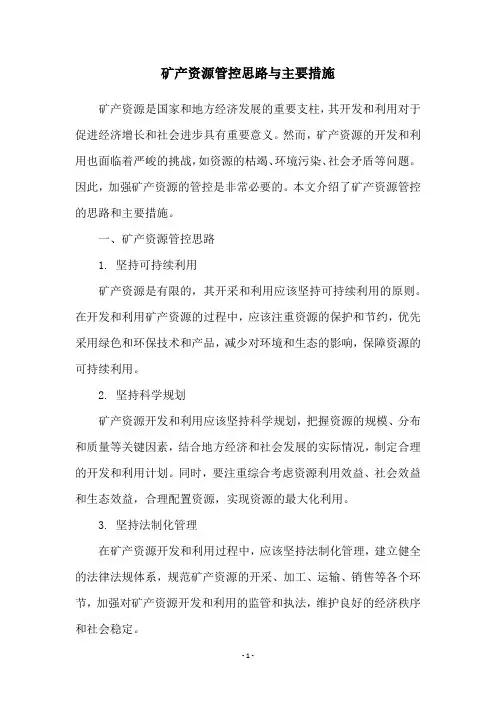 矿产资源管控思路与主要措施

矿产资源是国家和地方经济发展的重要支柱，其开发和利用对于促进经济增长和社会进步具有重要意义。然而，矿产资源的开发和利用也面临着严峻的挑战，如资源的枯竭、环境污染、社会矛盾等问题。因此，加强矿产资源的管控是非常必要的。本文介绍了矿产资源管控的思路和主要措施。

一、矿产资源管控思路

1. 坚持可持续利用

矿产资源是有限的，其开采和利用应该坚持可持续利用的原则。在开发和利用矿产资源的过程中，应该注重资源的保护和节约，优先采用绿色和环保技术和产品，减少对环境和生态的影响，保障资源的可持续利用。

2. 坚持科学规划

矿产资源开发和利用应该坚持科学规划，把握资源的规模、分布和质量等关键因素，结合地方经济和社会发展的实际情况，制定合理的开发和利用计划。同时，要注重综合考虑资源利用效益、社会效益和生态效益，合理配置资源，实现资源的最大化利用。

3. 坚持法制化管理

在矿产资源开发和利用过程中，应该坚持法制化管理，建立健全的法律法规体系，规范矿产资源的开采、加工、运输、销售等各个环节，加强对矿产资源开发和利用的监管和执法，维护良好的经济秩序和社会稳定。

- 1 -